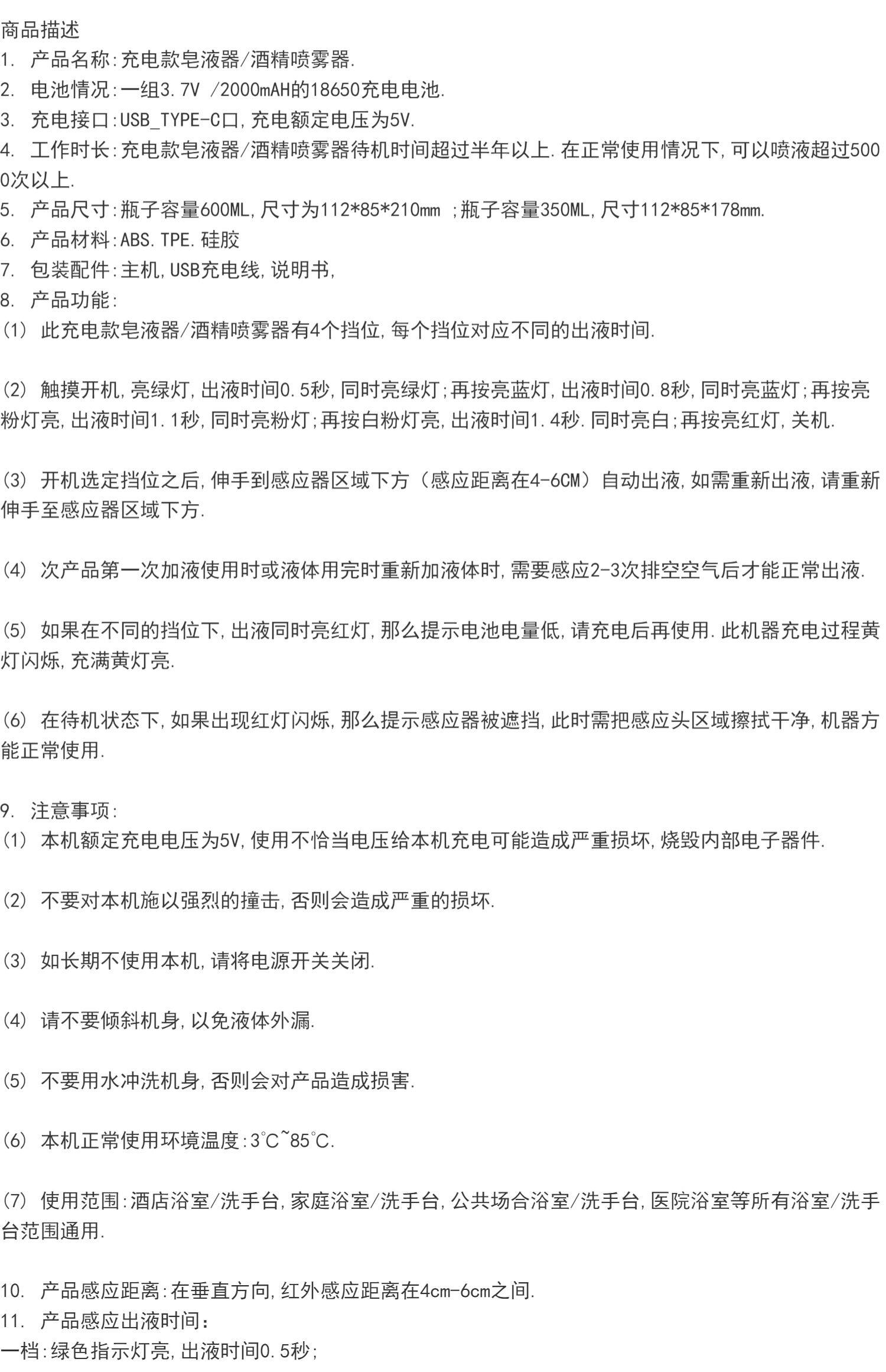 商品描述
1. 产品名称:充电款皂液器/酒精喷雾器.
2. 电池情况:一组3.7V /2000mAH的18650充电电池.
3. 充电接口:USB_TYPE-C口,充电额定电压为5V.
4. 工作时长:充电款皂液器/酒精喷雾器待机时间超过半年以上.在正常使用情况下,可以喷液超过5000次以上.
5. 产品尺寸:瓶子容量600ML,尺寸为112*85*210mm ;瓶子容量350ML,尺寸112*85*178mm.
6. 产品材料:ABS.TPE.硅胶
7. 包装配件:主机,USB充电线,说明书,
8. 产品功能:
(1) 此充电款皂液器/酒精喷雾器有4个挡位,每个挡位对应不同的出液时间.

(2) 触摸开机,亮绿灯,出液时间0.5秒,同时亮绿灯;再按亮蓝灯,出液时间0.8秒,同时亮蓝灯;再按亮粉灯亮,出液时间1.1秒,同时亮粉灯;再按白粉灯亮,出液时间1.4秒.同时亮白;再按亮红灯,关机.

(3) 开机选定挡位之后,伸手到感应器区域下方(感应距离在4-6CM)自动出液,如需重新出液,请重新伸手至感应器区域下方.

(4) 次产品第一次加液使用时或液体用完时重新加液体时,需要感应2-3次排空空气后才能正常出液.

(5) 如果在不同的挡位下,出液同时亮红灯,那么提示电池电量低,请充电后再使用.此机器充电过程黄灯闪烁,充满黄灯亮.

(6) 在待机状态下,如果出现红灯闪烁,那么提示感应器被遮挡,此时需把感应头区域擦拭干净,机器方能正常使用.

9. 注意事项:
(1) 本机额定充电电压为5V,使用不恰当电压给本机充电可能造成严重损坏,烧毁内部电子器件.

(2) 不要对本机施以强烈的撞击,否则会造成严重的损坏.

(3) 如长期不使用本机,请将电源开关关闭.

(4) 请不要倾斜机身,以免液体外漏.

(5) 不要用水冲洗机身,否则会对产品造成损害.

(6) 本机正常使用环境温度:3°C~85°C.

(7) 使用范围:酒店浴室/洗手台,家庭浴室/洗手台,公共场合浴室/洗手台,医院浴室等所有浴室/洗手台范围通用.

10. 产品感应距离:在垂直方向,红外感应距离在4cm-6cm之间.
11. 产品感应出液时间:
一档:绿色指示灯亮,出液时间0.5秒;